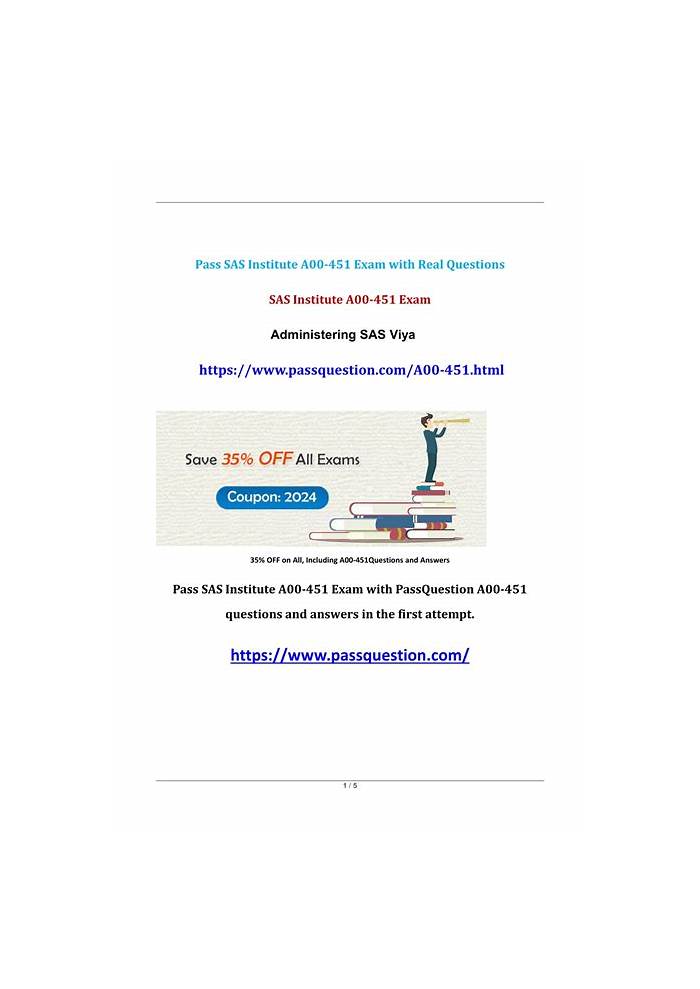 Pass SAS Institute A00-451 Exam with Real Questions

SAS Institute A00-451 Exam

Administering SAS Viya

https://www.passquestion.com/A00-451.html

Save 35% OFF All Exams

Coupon: 2024

35% OFF on All, Including A00-451Questions and Answers

Pass SAS Institute A00-451 Exam with PassQuestion A00-451 questions and answers in the first attempt.

https://www.passquestion.com/

1 / 5